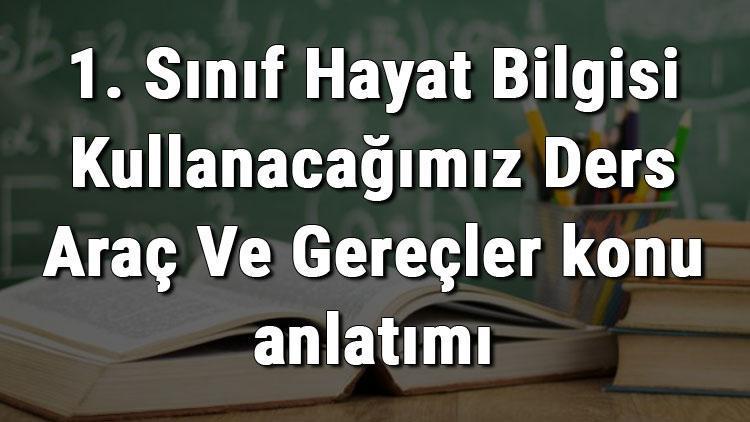 1. Sınıf Hayat Bilgisi Kullanacağımız Ders Araç Ve Gereçler konu anlatımı